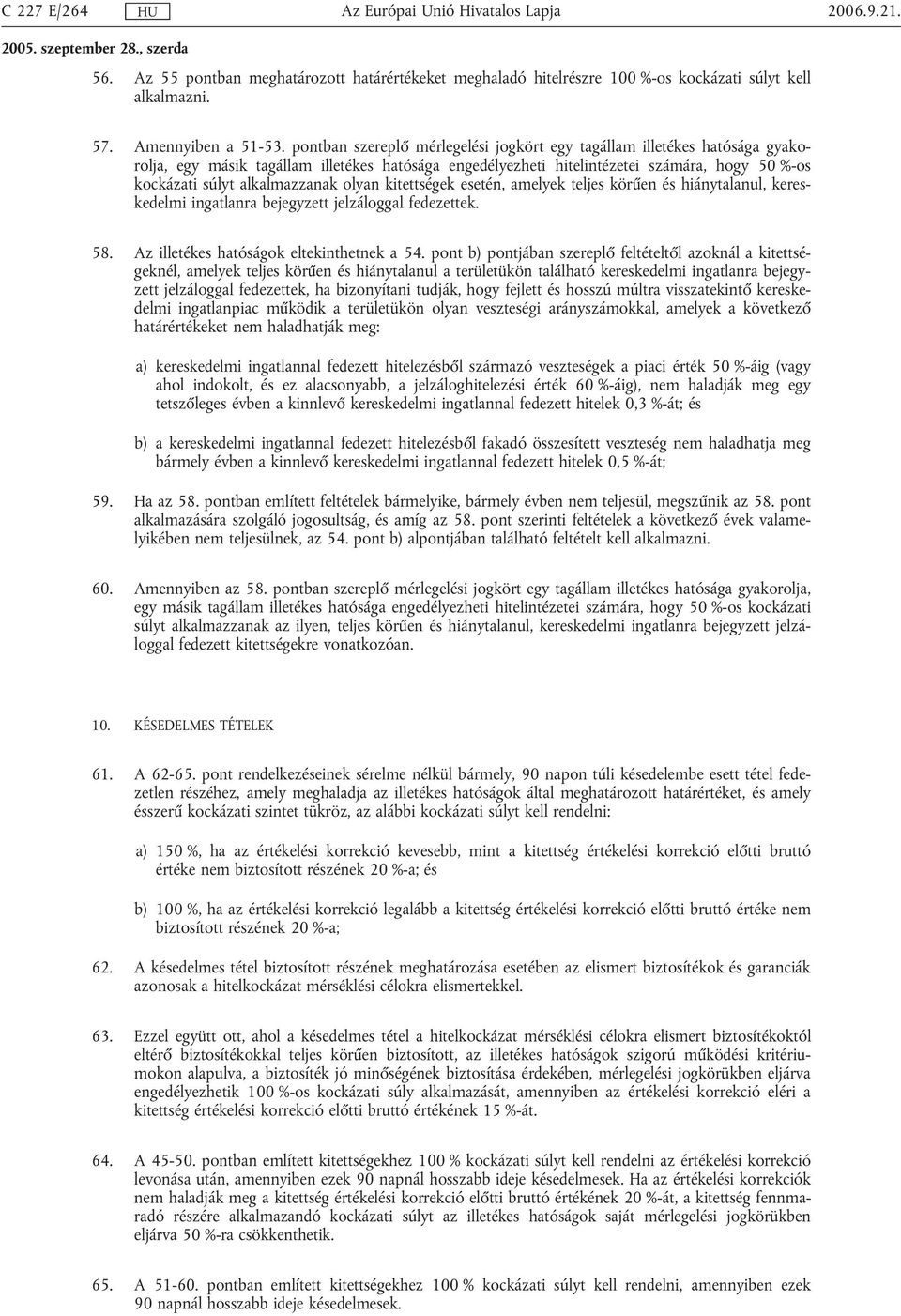 C 227 E/264 HU Az Európai Unió Hivatalos Lapja 2006.9.21.

2005. szeptember 28., szerda

56. Az 55 pontban meghatározott határértékeket meghaladó hitelrészre 100 %-os kockázati súlyt kell alkalmazni.

57. Amennyiben a 51-53. pontban szereplő mérlegelési jogkört egy tagállam illetékes hatósága gyakorolja, egy másik tagállam illetékes hatósága engedélyezheti hitelintézetei számára, hogy 50 %-os kockázati súlyt alkalmazzanak olyan kitettségek esetén, amelyek teljes körűen és hiánytalanul, kereskedelmi ingatlanra bejegyzett jelzáloggal fedezettek.

58. Az illetékes hatóságok eltekinthetnek a 54. pont b) pontjában szereplő feltételtől azoknál a kitettségeknél, amelyek teljes körűen és hiánytalanul a területükön található kereskedelmi ingatlanra bejegyzett jelzáloggal fedezettek, ha bizonyítani tudják, hogy fejlett és hosszú múltra visszatekintő kereskedelmi ingatlanpiac működik a területükön olyan veszteségi arányszámokkal, amelyek a következő határértékeket nem haladhatják meg:

a) kereskedelmi ingatlannal fedezett hitelezésből származó veszteségek a piaci érték 50 %-áig (vagy ahol indokolt, és ez alacsonyabb, a jelzáloghitelezési érték 60 %-áig), nem haladják meg egy tetszőleges évben a kinnlevő kereskedelmi ingatlannal fedezett hitelek 0,3 %-át; és

b) a kereskedelmi ingatlannal fedezett hitelezésből fakadó összesített veszteség nem haladhatja meg bármely évben a kinnlevő kereskedelmi ingatlannal fedezett hitelek 0,5 %-át;

59. Ha az 58. pontban említett feltételek bármelyike, bármely évben nem teljesül, megszűnik az 58. pont alkalmazására szolgáló jogosultság, és amíg az 58. pont szerinti feltételek a következő évek valamelyikében nem teljesülnek, az 54. pont b) alpontjában található feltételt kell alkalmazni.

60. Amennyiben az 58. pontban szereplő mérlegelési jogkört egy tagállam illetékes hatósága gyakorolja, egy másik tagállam illetékes hatósága engedélyezheti hitelintézetei számára, hogy 50 %-os kockázati súlyt alkalmazzanak az ilyen, teljes körűen és hiánytalanul, kereskedelmi ingatlanra bejegyzett jelzáloggal fedezett kitettségekre vonatkozóan.

10. KÉSEDELMES TÉTELEK

61. A 62-65. pont rendelkezéseinek sérelme nélkül bármely, 90 napon túli késedelembe esett tétel fedezetlen részéhez, amely meghaladja az illetékes hatóságok által meghatározott határértéket, és amely ésszerű kockázati szintet tükröz, az alábbi kockázati súlyt kell rendelni:

a) 150 %, ha az értékelési korrekció kevesebb, mint a kitettség értékelési korrekció előtti bruttó értéke nem biztosított részének 20 %-a; és

b) 100 %, ha az értékelési korrekció legalább a kitettség értékelési korrekció előtti bruttó értéke nem biztosított részének 20 %-a;

62. A késedelmes tétel biztosított részének meghatározása esetében az elismert biztosítékok és garanciák azonosak a hitelkockázat mérséklési célokra elismertekkel.

63. Ezzel együtt ott, ahol a késedelmes tétel a hitelkockázat mérséklési célokra elismert biztosítékoktól eltérő biztosítékokkal teljes körűen biztosított, az illetékes hatóságok szigorú működési kritériumokon alapulva, a biztosíték jó minőségének biztosítása érdekében, mérlegelési jogkörükben eljárva engedélyezhetik 100 %-os kockázati súly alkalmazását, amennyiben az értékelési korrekció eléri a kitettség értékelési korrekció előtti bruttó értékének 15 %-át.

64. A 45-50. pontban említett kitettségekhez 100 % kockázati súlyt kell rendelni az értékelési korrekció levonása után, amennyiben ezek 90 napnál hosszabb ideje késedelmesek. Ha az értékelési korrekciók nem haladják meg a kitettség értékelési korrekció előtti bruttó értékének 20 %-át, a kitettség fennmaradó részére alkalmazandó kockázati súlyt az illetékes hatóságok saját mérlegelési jogkörükben eljárva 50 %-ra csökkenthetik.

65. A 51-60. pontban említett kitettségekhez 100 % kockázati súlyt kell rendelni, amennyiben ezek 90 napnál hosszabb ideje késedelmesek.